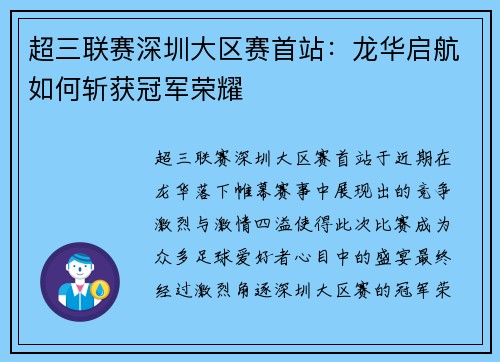 超三联赛深圳大区赛首站：龙华启航如何斩获冠军荣耀

超三联赛深圳大区赛首站于近期在龙华落下帷幕赛事中展现出的竞争激烈与激情四溢使得此次比赛成为众多足球爱好者心目中的盛宴最终经过激烈角逐深圳大区赛的冠军荣